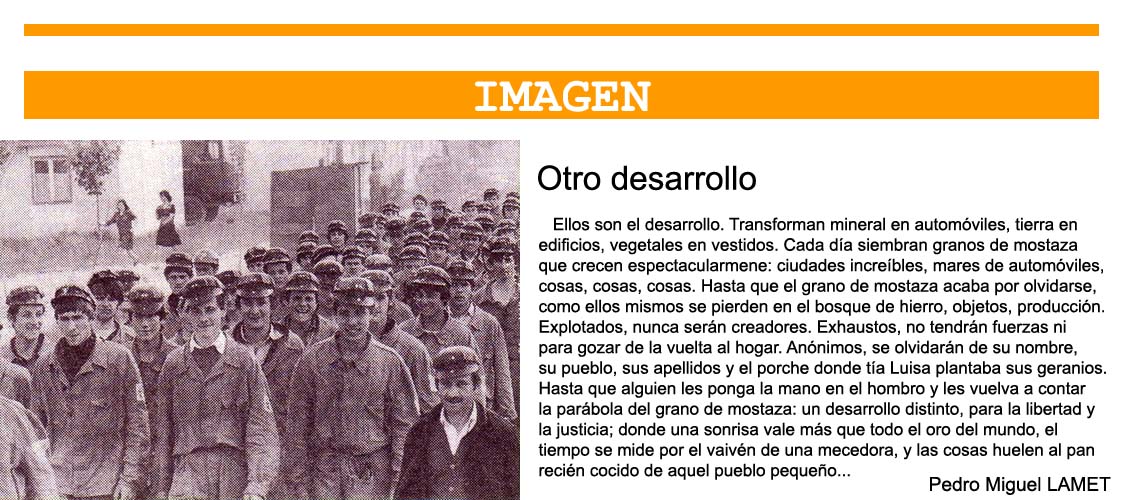 IMAGEN

Otro desarrollo

Ellos son el desarrollo. Transforman mineral en automóviles, tierra en edificios, vegetales en vestidos. Cada día siembran granos de mostaza que crecen espectacularmene: ciudades increíbles, mares de automóviles, cosas, cosas, cosas. Hasta que el grano de mostaza acaba por olvidarse, como ellos mismos se pierden en el bosque de hierro, objetos, producción. Explotados, nunca serán creadores. Exhaustos, no tendrán fuerzas ni para gozar de la vuelta al hogar. Anónimos, se olvidarán de su nombre, su pueblo, sus apellidos y el porche donde tía Luisa plantaba sus geranios. Hasta que alguien les ponga la mano en el hombro y les vuelva a contar la parábola del grano de mostaza: un desarrollo distinto, para la libertad y la justicia; donde una sonrisa vale más que todo el oro del mundo, el tiempo se mide por el vaivén de una mecedora, y las cosas huelen al pan recién cocido de aquel pueblo pequeño...

Pedro Miguel LAMET